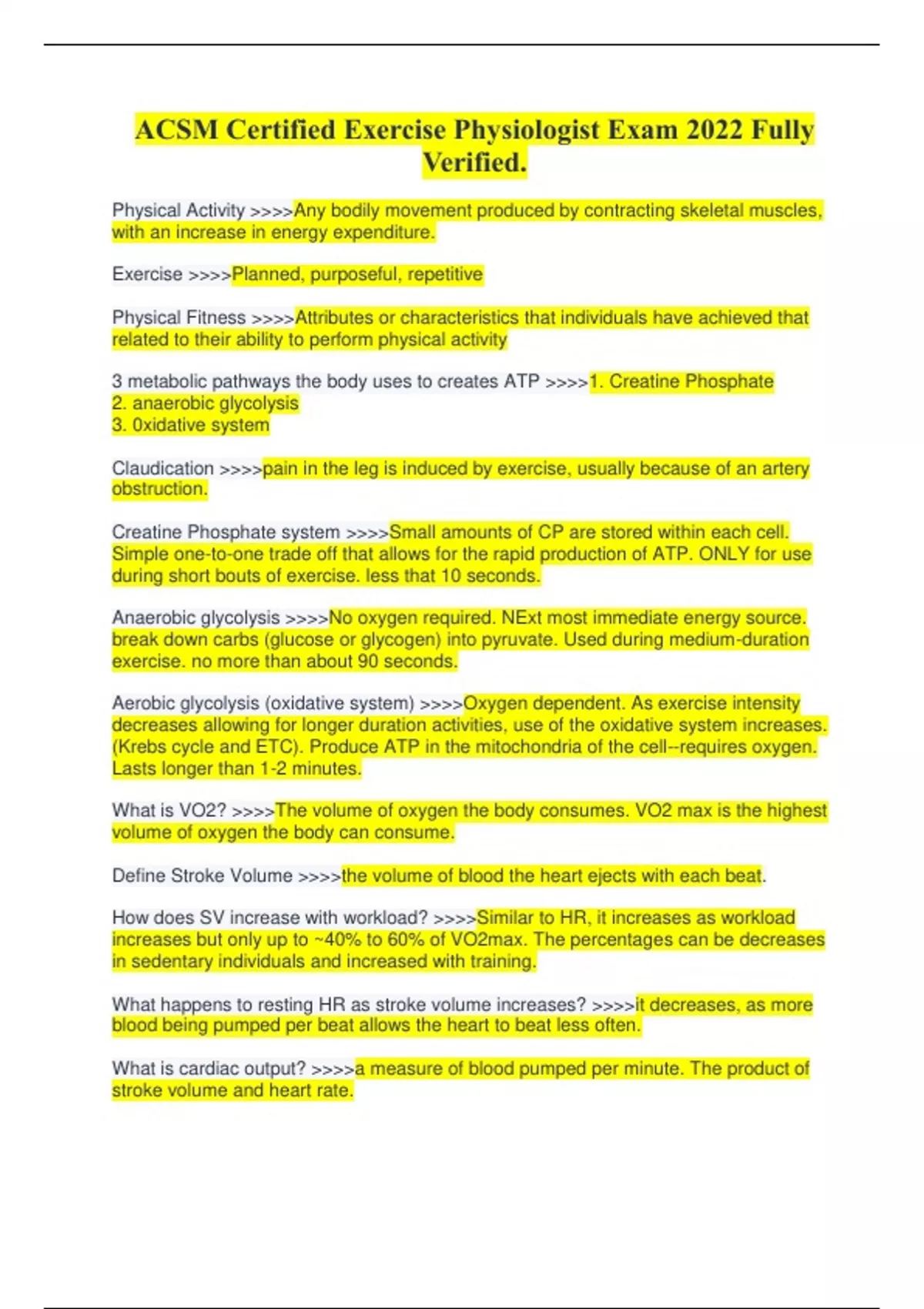 ACSM Certified Exercise Physiologist Exam 2022 Fully Verified.

Physical Activity >>>>Any bodily movement produced by contracting skeletal muscles, with an increase in energy expenditure.

Exercise >>>>Planned, purposeful, repetitive

Physical Fitness >>>>Attributes or characteristics that individuals have achieved that related to their ability to perform physical activity

3 metabolic pathways the body uses to creates ATP >>>>1. Creatine Phosphate
2. anaerobic glycolysis
3. 0xidative system

Claudication >>>>pain in the leg is induced by exercise, usually because of an artery obstruction.

Creatine Phosphate system >>>>Small amounts of CP are stored within each cell. Simple one-to-one trade off that allows for the rapid production of ATP. ONLY for use during short bouts of exercise. less that 10 seconds.

Anaerobic glycolysis >>>>No oxygen required. NExt most immediate energy source. break down carbs (glucose or glycogen) into pyruvate. Used during medium-duration exercise. no more than about 90 seconds.

Aerobic glycolysis (oxidative system) >>>>Oxygen dependent. As exercise intensity decreases allowing for longer duration activities, use of the oxidative system increases. (Krebs cycle and ETC). Produce ATP in the mitochondria of the cell--requires oxygen. Lasts longer than 1-2 minutes.

What is VO2? >>>>The volume of oxygen the body consumes. VO2 max is the highest volume of oxygen the body can consume.

Define Stroke Volume >>>>the volume of blood the heart ejects with each beat.

How does SV increase with workload? >>>>Similar to HR, it increases as workload increases but only up to ~40% to 60% of VO2max. The percentages can be decreases in sedentary individuals and increased with training.

What happens to resting HR as stroke volume increases? >>>>it decreases, as more blood being pumped per beat allows the heart to beat less often.

What is cardiac output? >>>>a measure of blood pumped per minute. The product of stroke volume and heart rate.